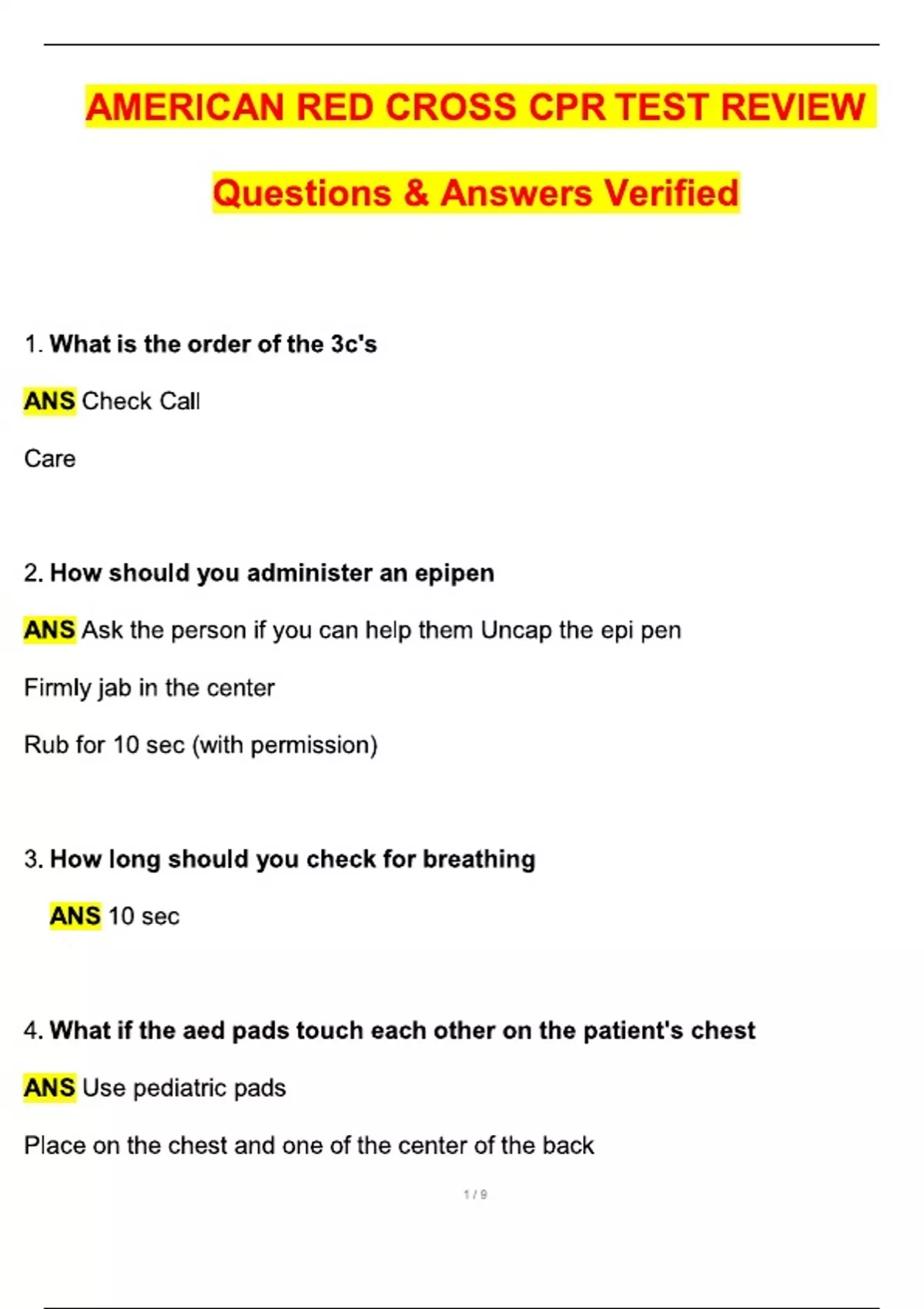 AMERICAN RED CROSS CPR TEST REVIEW

Questions & Answers Verified

1. What is the order of the 3c's

ANS Check Call

Care

2. How should you administer an epipen

ANS Ask the person if you can help them Uncap the epi pen

Firmly jab in the center

Rub for 10 sec (with permission)

3. How long should you check for breathing

ANS 10 sec

4. What if the aed pads touch each other on the patient's chest

ANS Use pediatric pads

Place on the chest and one of the center of the back

1 / 9